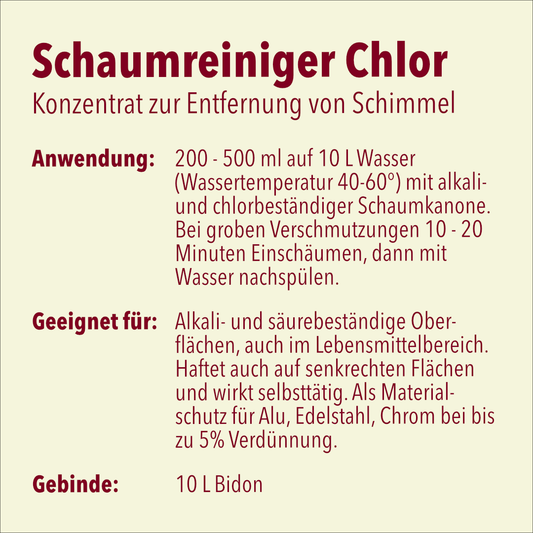 Schaumreiniger Chlor
Konzentrat zur Entfernung von Schimmel

Anwendung: 200 - 500 ml auf 10 L Wasser (Wassertemperatur 40-60°) mit alkali- und chlorbeständiger Schaumkanone. Bei groben Verschmutzungen 10 - 20 Minuten Einschäumen, dann mit Wasser nachspülen.

Geeignet für: Alkali- und säurebeständige Oberflächen, auch im Lebensmittelbereich. Haftet auch auf senkrechten Flächen und wirkt selbsttätig. Als Materialschutz für Alu, Edelstahl, Chrom bei bis zu 5% Verdünnung.

Gebinde: 10 L Bidon